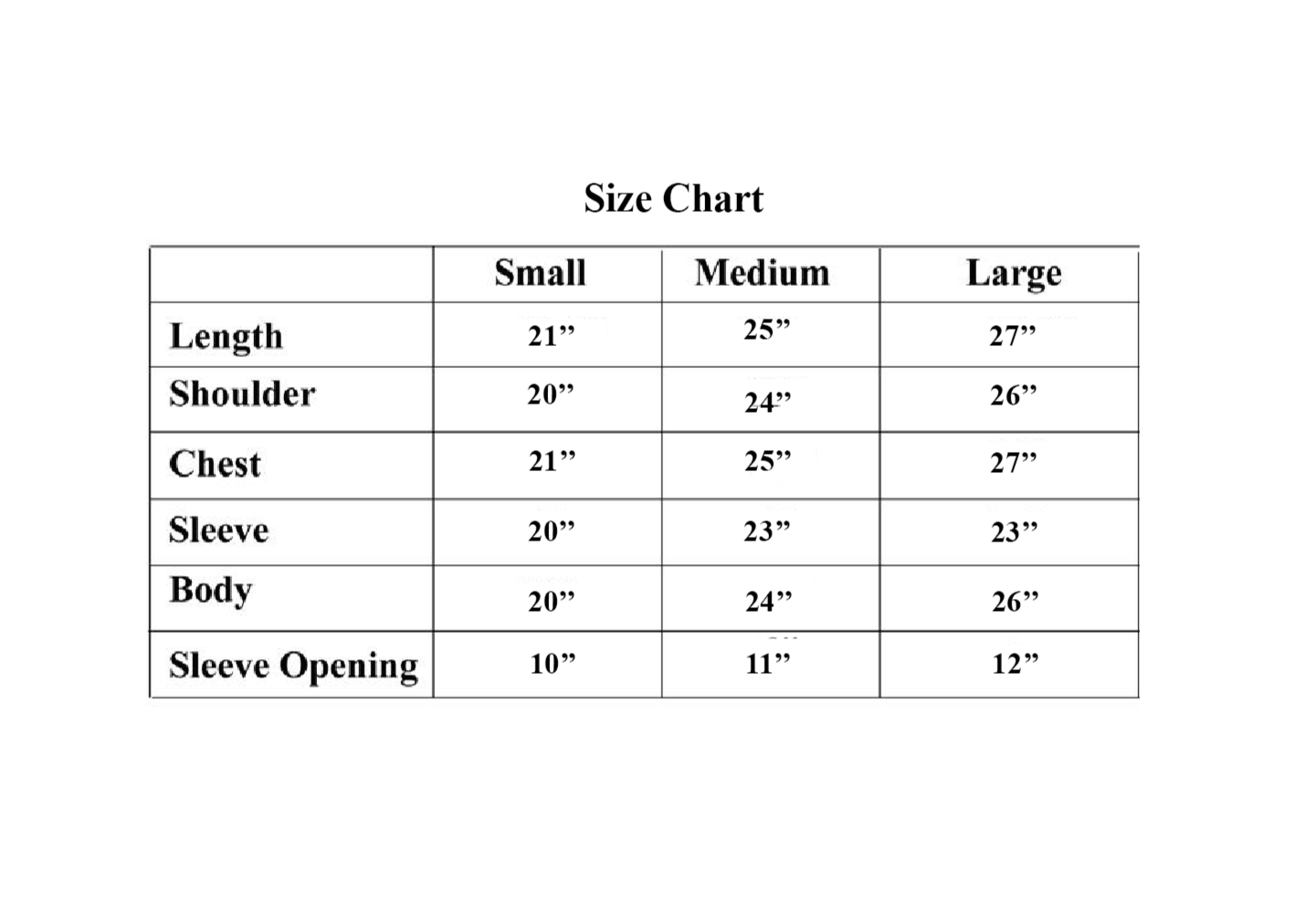 Size Chart

| | Small | Medium | Large |
|---|---|---|---|
| Length | 21” | 25” | 27” |
| Shoulder | 20” | 24” | 26” |
| Chest | 21” | 25” | 27” |
| Sleeve | 20” | 23” | 23” |
| Body | 20” | 24” | 26” |
| Sleeve Opening | 10” | 11” | 12” |